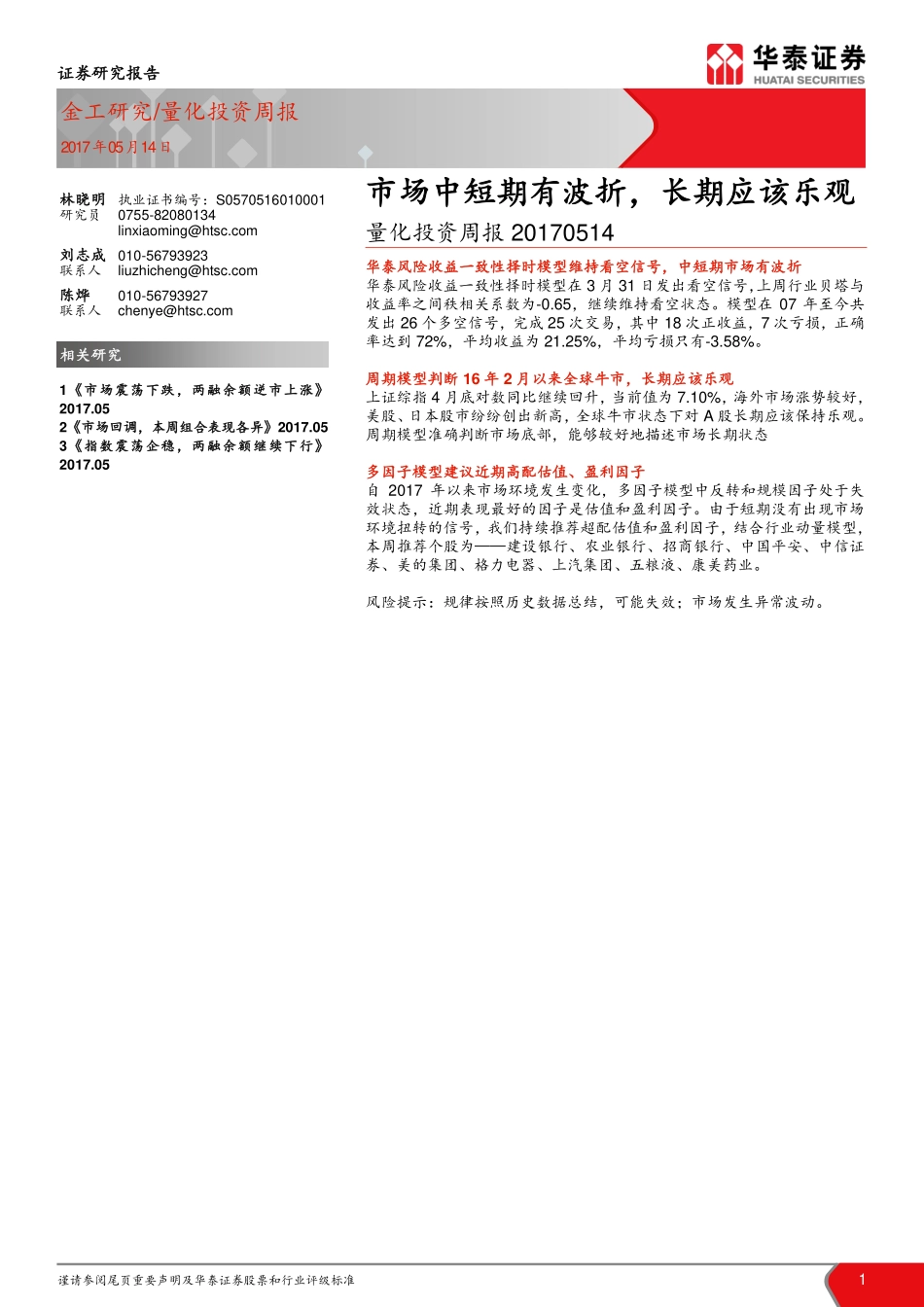 证券研究报告

华泰证券
HUATAI SECURITIES

金工研究/量化投资周报

2017年05月14日

林晓明 执业证书编号：S0570516010001
研究员 0755-82080134
linxiaoming@htsc.com

刘志成 010-56793923
联系人 liuzhicheng@htsc.com

陈烨 010-56793927
联系人 chenye@htsc.com

相关研究

1《市场震荡下跌，两融余额逆市上涨》2017.05
2《市场回调，本周组合表现各异》2017.05
3《指数震荡企稳，两融余额继续下行》2017.05

市场中短期有波折，长期应该乐观

量化投资周报 20170514

华泰风险收益一致性择时模型维持看空信号，中短期市场有波折
华泰风险收益一致性择时模型在3月31日发出看空信号,上周行业贝塔与收益率之间秩相关系数为-0.65，继续维持看空状态。模型在07年至今共发出26个多空信号，完成25次交易，其中18次正收益，7次亏损，正确率达到72%，平均收益为21.25%，平均亏损只有-3.58%。

周期模型判断16年2月以来全球牛市，长期应该乐观
上证综指4月底对数同比继续回升，当前值为7.10%，海外市场涨势较好，美股、日本股市纷纷创出新高，全球牛市状态下对A股长期应该保持乐观。周期模型准确判断市场底部，能够较好地描述市场长期状态

多因子模型建议近期高配估值、盈利因子
自2017年以来市场环境发生变化，多因子模型中反转和规模因子处于失效状态，近期表现最好的因子是估值和盈利因子。由于短期没有出现市场环境扭转的信号，我们持续推荐超配估值和盈利因子，结合行业动量模型，本周推荐个股为——建设银行、农业银行、招商银行、中国平安、中信证券、美的集团、格力电器、上汽集团、五粮液、康美药业。

风险提示：规律按照历史数据总结，可能失效；市场发生异常波动。

谨请参阅尾页重要声明及华泰证券股票和行业评级标准 1